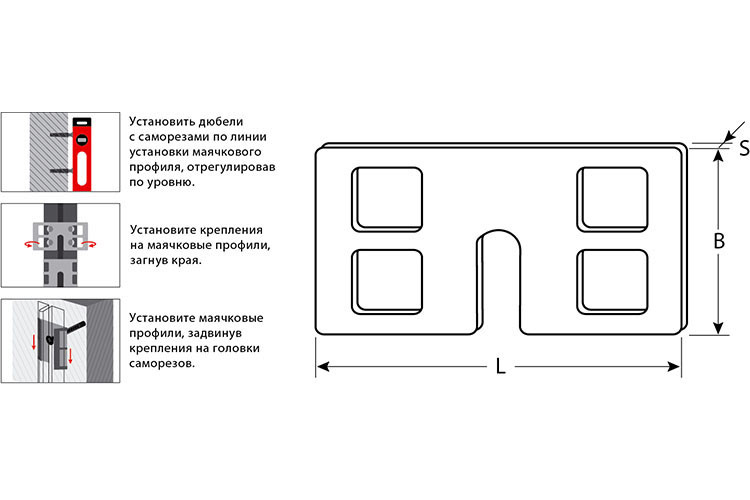 Установить дюбели с саморезами по линии установки маячкового профиля, отрегулировав по уровню.

Установите крепления на маячковые профили, загнув края.

Установите маячковые профили, задвинув крепления на головки саморезов.

S

B

L